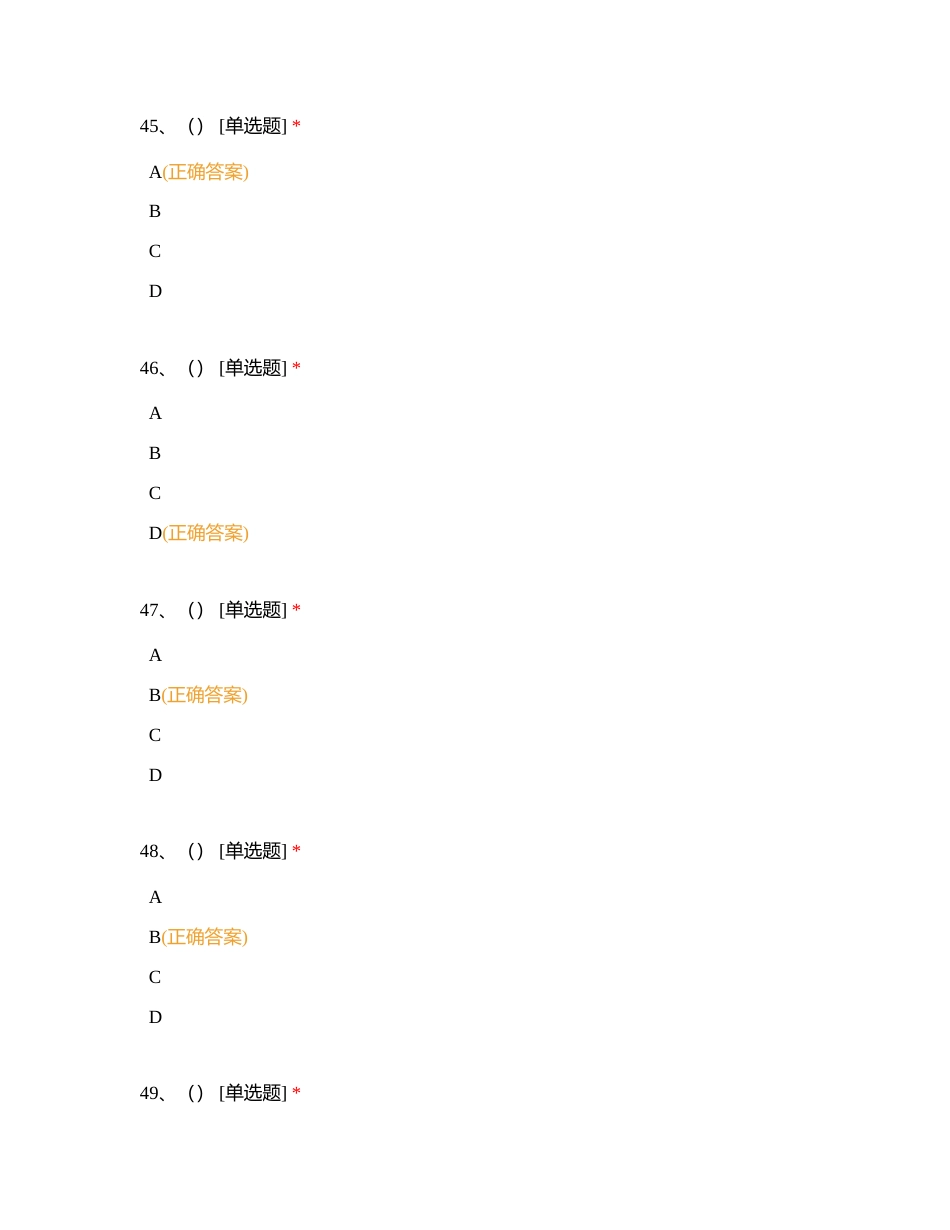 45、（） [单选题] *

A(正确答案)

B

C

D

46、（） [单选题] *

A

B

C

D(正确答案)

47、（） [单选题] *

A

B(正确答案)

C

D

48、（） [单选题] *

A

B(正确答案)

C

D

49、（） [单选题] *